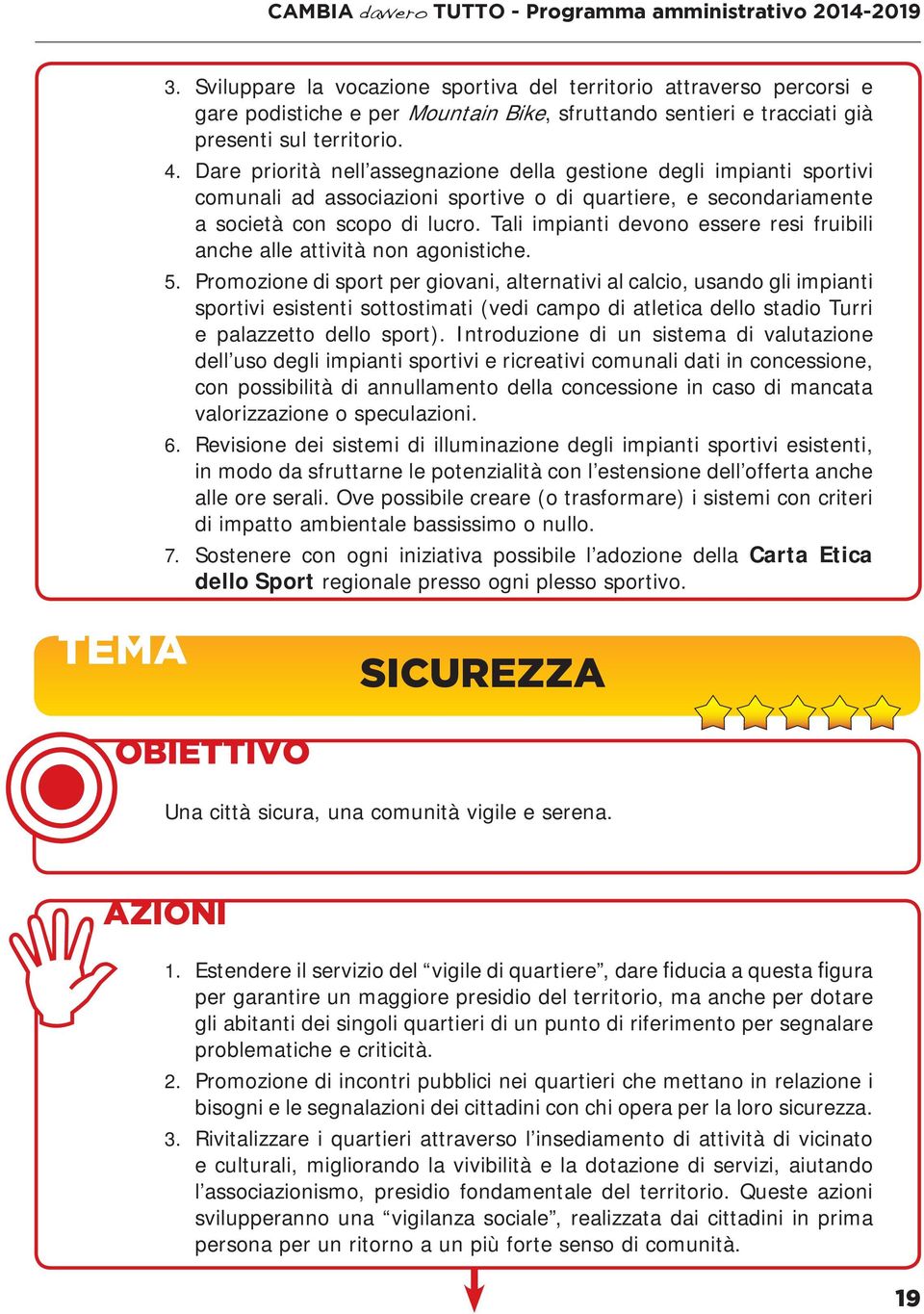 CAMBIA davvero TUTTO - Programma amministrativo 2014-2019

3. Sviluppare la vocazione sportiva del territorio attraverso percorsi e gare podistiche e per Mountain Bike, sfruttando sentieri e tracciati già presenti sul territorio.
4. Dare priorità nell'assegnazione della gestione degli impianti sportivi comunali ad associazioni sportive o di quartiere, e secondariamente a società con scopo di lucro. Tali impianti devono essere resi fruibili anche alle attività non agonistiche.
5. Promozione di sport per giovani, alternativi al calcio, usando gli impianti sportivi esistenti sottostimati (vedi campo di atletica dello stadio Turri e palazzetto dello sport). Introduzione di un sistema di valutazione dell'uso degli impianti sportivi e ricreativi comunali dati in concessione, con possibilità di annullamento della concessione in caso di mancata valorizzazione o speculazioni.
6. Revisione dei sistemi di illuminazione degli impianti sportivi esistenti, in modo da sfruttarne le potenzialità con l'estensione dell'offerta anche alle ore serali. Ove possibile creare (o trasformare) i sistemi con criteri di impatto ambientale bassissimo o nullo.
7. Sostenere con ogni iniziativa possibile l'adozione della Carta Etica dello Sport regionale presso ogni plesso sportivo.

TEMA

SICUREZZA

OBIETTIVO

Una città sicura, una comunità vigile e serena.

AZIONI

1. Estendere il servizio del "vigile di quartiere", dare fiducia a questa figura per garantire un maggiore presidio del territorio, ma anche per dotare gli abitanti dei singoli quartieri di un punto di riferimento per segnalare problematiche e criticità.
2. Promozione di incontri pubblici nei quartieri che mettano in relazione i bisogni e le segnalazioni dei cittadini con chi opera per la loro sicurezza.
3. Rivitalizzare i quartieri attraverso l'insediamento di attività di vicinato e culturali, migliorando la vivibilità e la dotazione di servizi, aiutando l'associazionismo, presidio fondamentale del territorio. Queste azioni svilupperanno una "vigilanza sociale", realizzata dai cittadini in prima persona per un ritorno a un più forte senso di comunità.

19